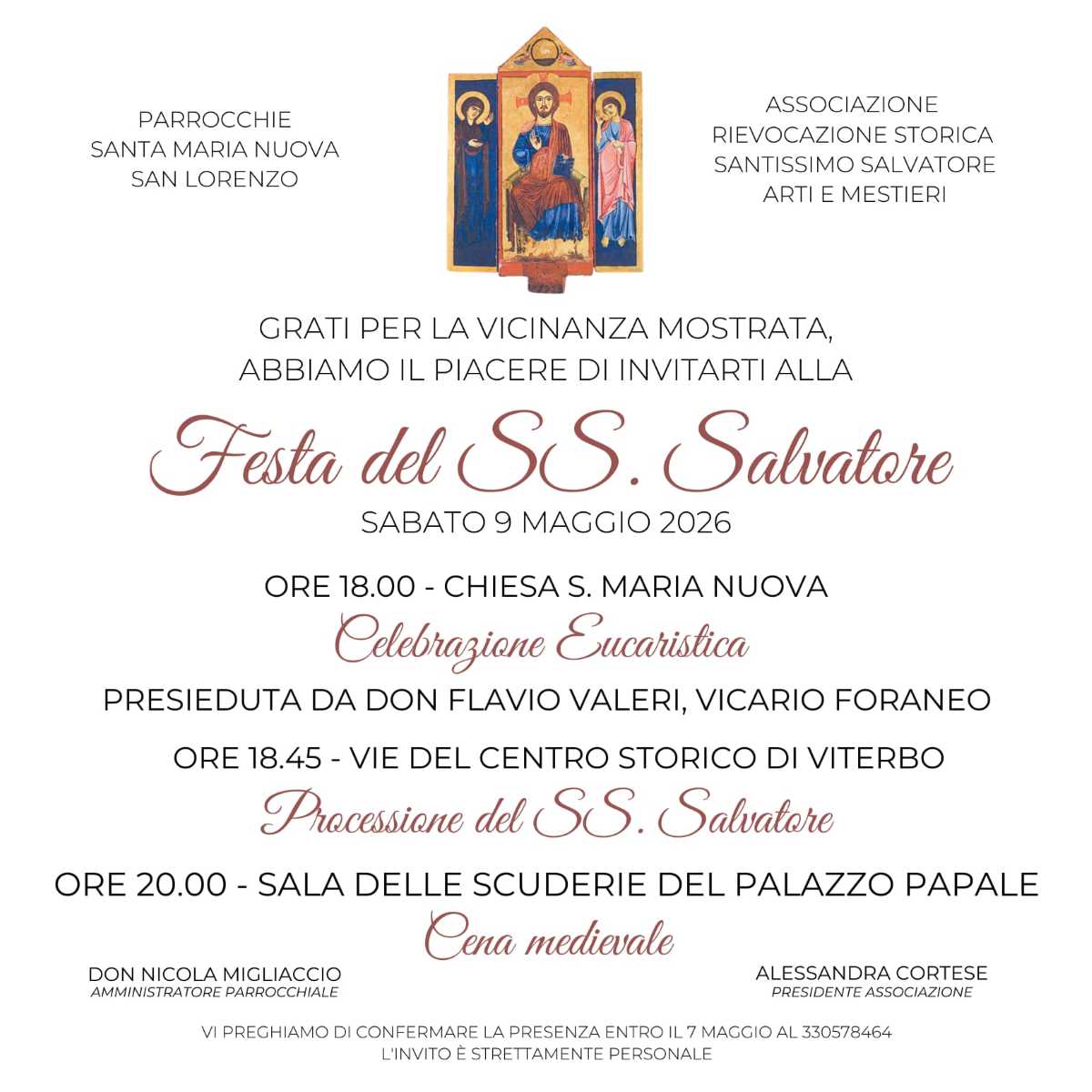 PARROCCHIE
SANTA MARIA NUOVA
SAN LORENZO

ASSOCIAZIONE
RIEVOCAZIONE STORICA
SANTISSIMO SALVATORE
ARTI E MESTIERI

GRATI PER LA VICINANZA MOSTRATA, ABBIAMO IL PIACERE DI INVITARTI ALLA

Festa del SS. Salvatore

SABATO 9 MAGGIO 2026

ORE 18.00 - CHIESA S. MARIA NUOVA

Celebrazione Eucaristica

PRESIEDUTA DA DON FLAVIO VALERI, VICARIO FORANEO

ORE 18.45 - VIE DEL CENTRO STORICO DI VITERBO

Processione del SS. Salvatore

ORE 20.00 - SALA DELLE SCUDERIE DEL PALAZZO PAPALE

Cena medievale

DON NICOLA MIGLIACCIO
AMMINISTRATORE PARROCCHIALE

ALESSANDRA CORTESE
PRESIDENTE ASSOCIAZIONE

VI PREGHIAMO DI CONFERMARE LA PRESENZA ENTRO IL 7 MAGGIO AL 330578464
L'INVITO È STRETTAMENTE PERSONALE